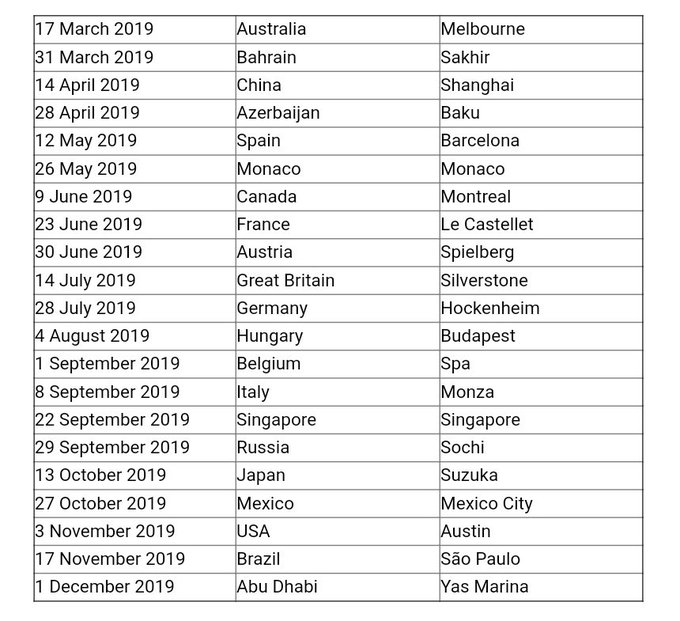 | 17 March 2019 | Australia | Melbourne |
|---|---|---|
| 31 March 2019 | Bahrain | Sakhir |
| 14 April 2019 | China | Shanghai |
| 28 April 2019 | Azerbaijan | Baku |
| 12 May 2019 | Spain | Barcelona |
| 26 May 2019 | Monaco | Monaco |
| 9 June 2019 | Canada | Montreal |
| 23 June 2019 | France | Le Castellet |
| 30 June 2019 | Austria | Spielberg |
| 14 July 2019 | Great Britain | Silverstone |
| 28 July 2019 | Germany | Hockenheim |
| 4 August 2019 | Hungary | Budapest |
| 1 September 2019 | Belgium | Spa |
| 8 September 2019 | Italy | Monza |
| 22 September 2019 | Singapore | Singapore |
| 29 September 2019 | Russia | Sochi |
| 13 October 2019 | Japan | Suzuka |
| 27 October 2019 | Mexico | Mexico City |
| 3 November 2019 | USA | Austin |
| 17 November 2019 | Brazil | São Paulo |
| 1 December 2019 | Abu Dhabi | Yas Marina |